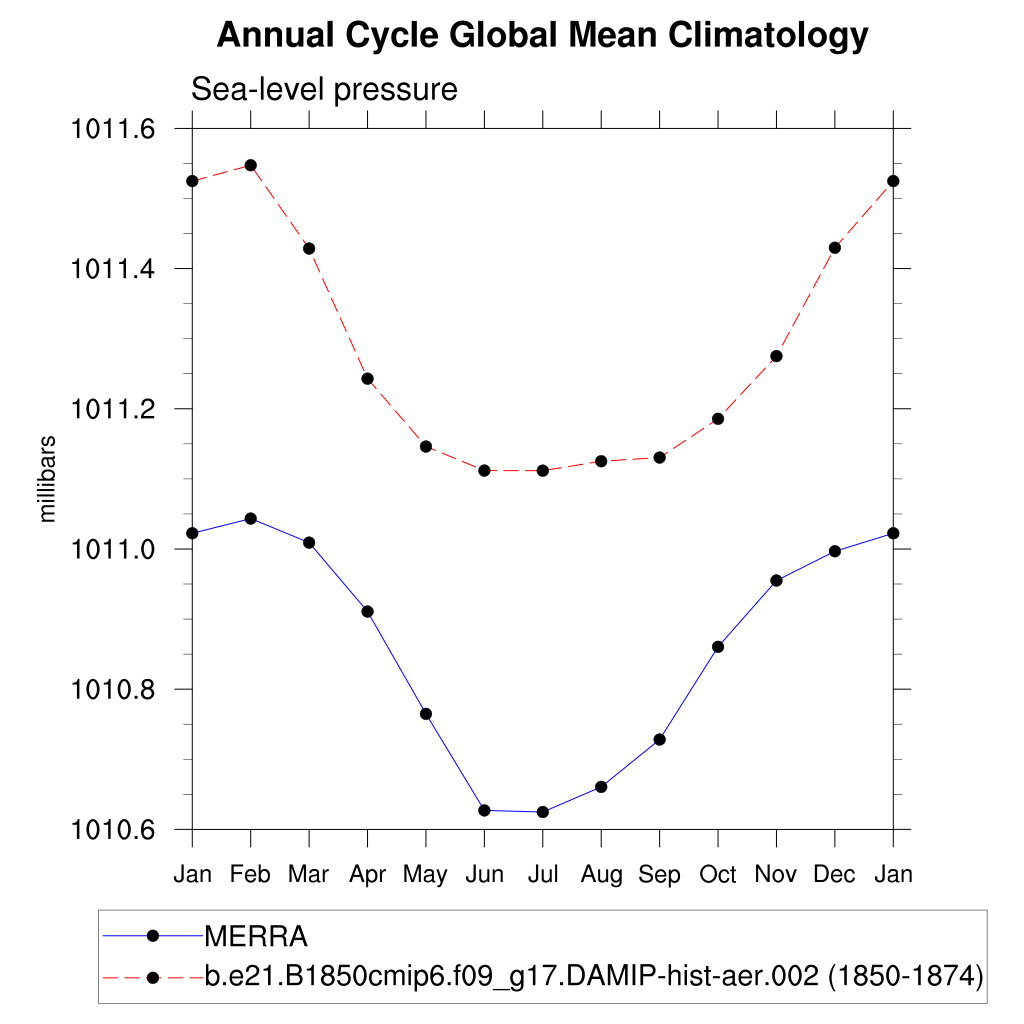 Annual Cycle Global Mean Climatology

Sea-level pressure

millibars

1011.6
1011.4
1011.2
1011.0
1010.8
1010.6

Jan Feb Mar Apr May Jun Jul Aug Sep Oct Nov Dec Jan

MERRA
b.e21.B1850cmip6.f09_g17.DAMIP-hist-aer.002 (1850-1874)